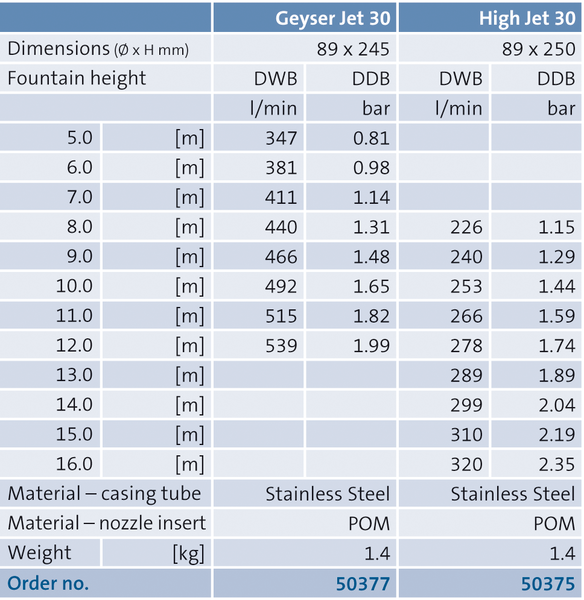 | | | Geyser Jet 30 | | High Jet 30 | |
|---|---|---|---|---|---|
| Dimensions (Ø x H mm) | | 89 x 245 | | 89 x 250 | |
| Fountain height | | DWB | DDB | DWB | DDB |
| | | l/min | bar | l/min | bar |
| 5.0 | [m] | 347 | 0.81 | | |
| 6.0 | [m] | 381 | 0.98 | | |
| 7.0 | [m] | 411 | 1.14 | | |
| 8.0 | [m] | 440 | 1.31 | 226 | 1.15 |
| 9.0 | [m] | 466 | 1.48 | 240 | 1.29 |
| 10.0 | [m] | 492 | 1.65 | 253 | 1.44 |
| 11.0 | [m] | 515 | 1.82 | 266 | 1.59 |
| 12.0 | [m] | 539 | 1.99 | 278 | 1.74 |
| 13.0 | [m] | | | 289 | 1.89 |
| 14.0 | [m] | | | 299 | 2.04 |
| 15.0 | [m] | | | 310 | 2.19 |
| 16.0 | [m] | | | 320 | 2.35 |
| Material – casing tube | | Stainless Steel | | Stainless Steel | |
| Material – nozzle insert | | POM | | POM | |
| Weight | [kg] | 1.4 | | 1.4 | |
| Order no. | | 50377 | | 50375 | |